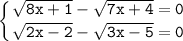 $\begin{cases} \sqrt{8x+1} - \sqrt{7x+4} = 0 \\ \sqrt{2x-2} - \sqrt{3x-5} = 0 \end{cases}$